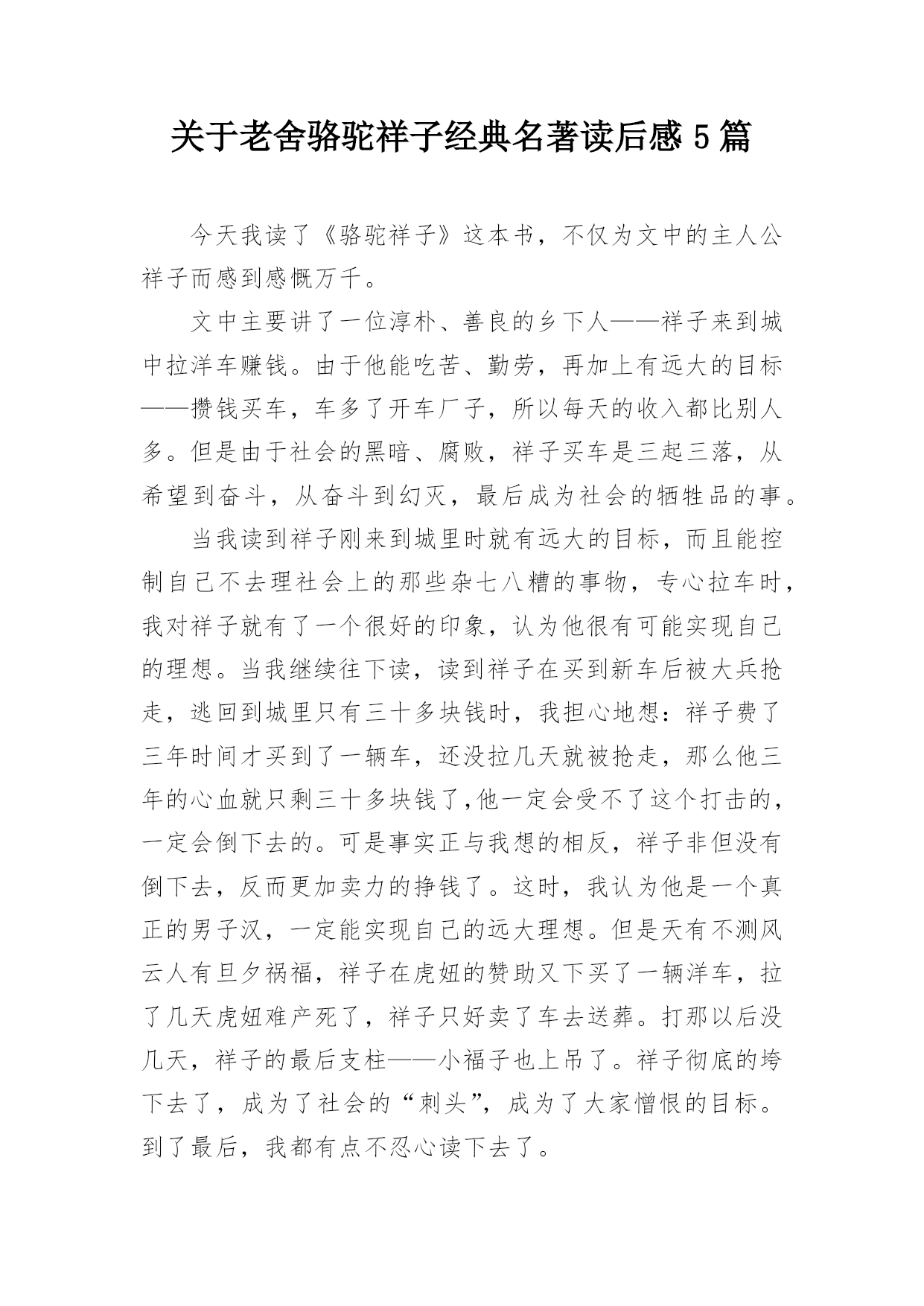 关于老舍骆驼祥子经典名著读后感 5 篇

今天我读了《骆驼祥子》这本书，不仅为文中的主人公祥子而感到感慨万千。

文中主要讲了一位淳朴、善良的乡下人——祥子来到城中拉洋车赚钱。由于他能吃苦、勤劳，再加上有远大的目标——攒钱买车，车多了开车厂子，所以每天的收入都比别人多。但是由于社会的黑暗、腐败，祥子买车是三起三落，从希望到奋斗，从奋斗到幻灭，最后成为社会的牺牲品的事。

当我读到祥子刚来到城里时就有远大的目标，而且能控制自己不去理社会上的那些杂七八糟的事物，专心拉车时，我对祥子就有了一个很好的印象，认为他很有可能实现自己的理想。当我继续往下读，读到祥子在买到新车后被大兵抢走，逃回到城里只有三十多块钱时，我担心地想：祥子费了三年时间才买到了一辆车，还没拉几天就被抢走，那么他三年的心血就只剩三十多块钱了,他一定会受不了这个打击的，一定会倒下去的。可是事实正与我想的相反，祥子非但没有倒下去，反而更加卖力的挣钱了。这时，我认为他是一个真正的男子汉，一定能实现自己的远大理想。但是天有不测风云人有旦夕祸福，祥子在虎妞的赞助又下买了一辆洋车，拉了几天虎妞难产死了，祥子只好卖了车去送葬。打那以后没几天，祥子的最后支柱——小福子也上吊了。祥子彻底的垮下去了，成为了社会的“刺头”，成为了大家憎恨的目标。到了最后，我都有点不忍心读下去了。